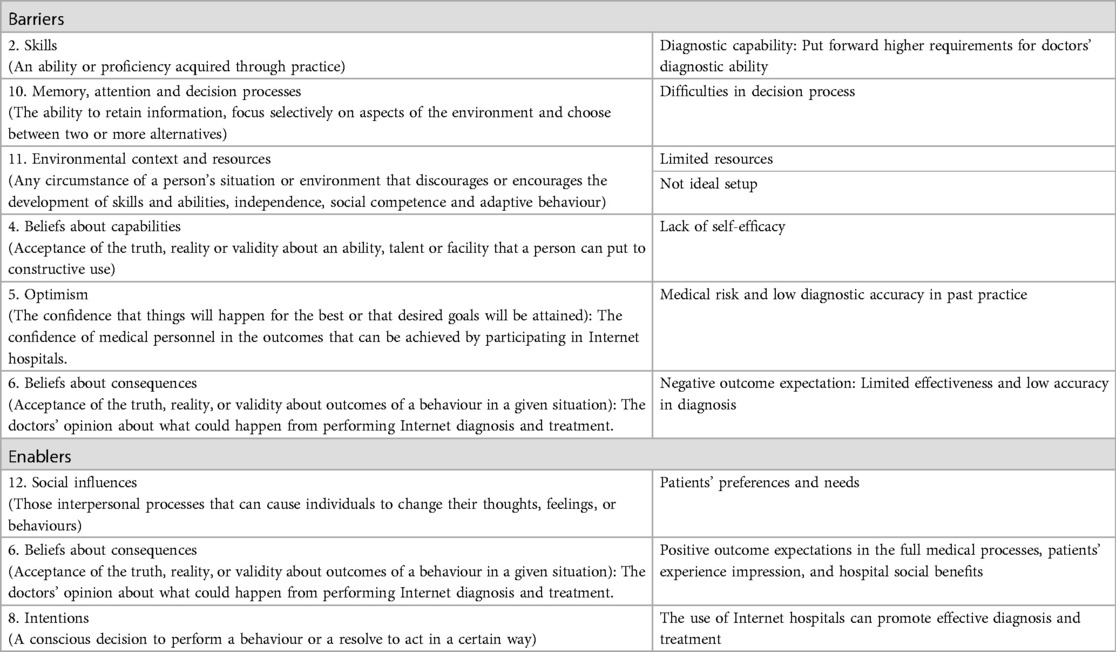 | Barriers | |
|---|---|
| 2. Skills (An ability or proficiency acquired through practice) | Diagnostic capability: Put forward higher requirements for doctors' diagnostic ability |
| 10. Memory, attention and decision processes (The ability to retain information, focus selectively on aspects of the environment and choose between two or more alternatives) | Difficulties in decision process |
| 11. Environmental context and resources (Any circumstance of a person's situation or environment that discourages or encourages the development of skills and abilities, independence, social competence and adaptive behaviour) | Limited resources |
| | Not ideal setup |
| 4. Beliefs about capabilities (Acceptance of the truth, reality or validity about an ability, talent or facility that a person can put to constructive use) | Lack of self-efficacy |
| 5. Optimism (The confidence that things will happen for the best or that desired goals will be attained): The confidence of medical personnel in the outcomes that can be achieved by participating in Internet hospitals. | Medical risk and low diagnostic accuracy in past practice |
| 6. Beliefs about consequences (Acceptance of the truth, reality, or validity about outcomes of a behaviour in a given situation): The doctors' opinion about what could happen from performing Internet diagnosis and treatment. | Negative outcome expectation: Limited effectiveness and low accuracy in diagnosis |
| Enablers | |
| 12. Social influences (Those interpersonal processes that can cause individuals to change their thoughts, feelings, or behaviours) | Patients' preferences and needs |
| 6. Beliefs about consequences (Acceptance of the truth, reality, or validity about outcomes of a behaviour in a given situation): The doctors' opinion about what could happen from performing Internet diagnosis and treatment. | Positive outcome expectations in the full medical processes, patients' experience impression, and hospital social benefits |
| 8. Intentions (A conscious decision to perform a behaviour or a resolve to act in a certain way) | The use of Internet hospitals can promote effective diagnosis and treatment |